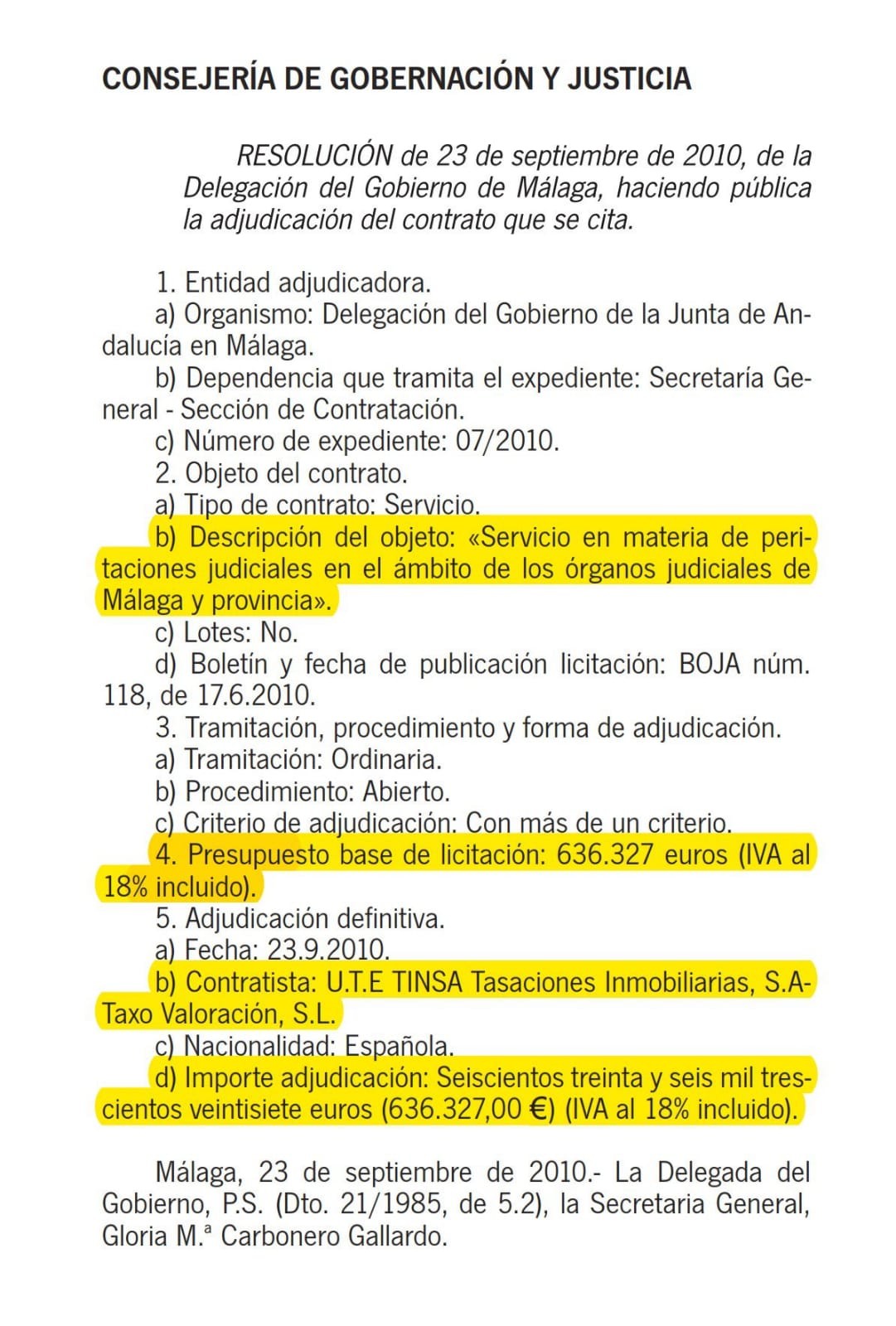 CONSEJERÍA DE GOBERNACIÓN Y JUSTICIA

RESOLUCIÓN de 23 de septiembre de 2010, de la Delegación del Gobierno de Málaga, haciendo pública la adjudicación del contrato que se cita.

1. Entidad adjudicadora.
a) Organismo: Delegación del Gobierno de la Junta de Andalucía en Málaga.
b) Dependencia que tramita el expediente: Secretaría General - Sección de Contratación.
c) Número de expediente: 07/2010.
2. Objeto del contrato.
a) Tipo de contrato: Servicio.
b) Descripción del objeto: «Servicio en materia de peritaciones judiciales en el ámbito de los órganos judiciales de Málaga y provincia».
c) Lotes: No.
d) Boletín y fecha de publicación licitación: BOJA núm. 118, de 17.6.2010.
3. Tramitación, procedimiento y forma de adjudicación.
a) Tramitación: Ordinaria.
b) Procedimiento: Abierto.
c) Criterio de adjudicación: Con más de un criterio.
4. Presupuesto base de licitación: 636.327 euros (IVA al 18% incluido).
5. Adjudicación definitiva.
a) Fecha: 23.9.2010.
b) Contratista: U.T.E TINSA Tasaciones Inmobiliarias, S.A-Taxo Valoración, S.L.
c) Nacionalidad: Española.
d) Importe adjudicación: Seiscientos treinta y seis mil trescientos veintisiete euros (636.327,00 €) (IVA al 18% incluido).

Málaga, 23 de septiembre de 2010.- La Delegada del Gobierno, P.S. (Dto. 21/1985, de 5.2), la Secretaria General, Gloria M.ª Carbonero Gallardo.